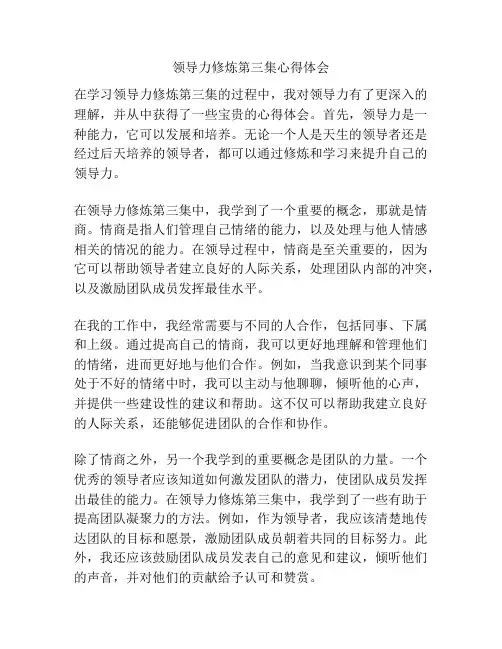 领导力修炼第三集心得体会

在学习领导力修炼第三集的过程中，我对领导力有了更深入的理解，并从中获得了一些宝贵的心得体会。首先，领导力是一种能力，它可以发展和培养。无论一个人是天生的领导者还是经过后天培养的领导者，都可以通过修炼和学习来提升自己的领导力。

在领导力修炼第三集中，我学到了一个重要的概念，那就是情商。情商是指人们管理自己情绪的能力，以及处理与他人情感相关的情况的能力。在领导过程中，情商是至关重要的，因为它可以帮助领导者建立良好的人际关系，处理团队内部的冲突，以及激励团队成员发挥最佳水平。

在我的工作中，我经常需要与不同的人合作，包括同事、下属和上级。通过提高自己的情商，我可以更好地理解和管理他们的情绪，进而更好地与他们合作。例如，当我意识到某个同事处于不好的情绪中时，我可以主动与他聊聊，倾听他的心声，并提供一些建设性的建议和帮助。这不仅可以帮助我建立良好的人际关系，还能够促进团队的合作和协作。

除了情商之外，另一个我学到的重要概念是团队的力量。一个优秀的领导者应该知道如何激发团队的潜力，使团队成员发挥出最佳的能力。在领导力修炼第三集中，我学到了一些有助于提高团队凝聚力的方法。例如，作为领导者，我应该清楚地传达团队的目标和愿景，激励团队成员朝着共同的目标努力。此外，我还应该鼓励团队成员发表自己的意见和建议，倾听他们的声音，并对他们的贡献给予认可和赞赏。